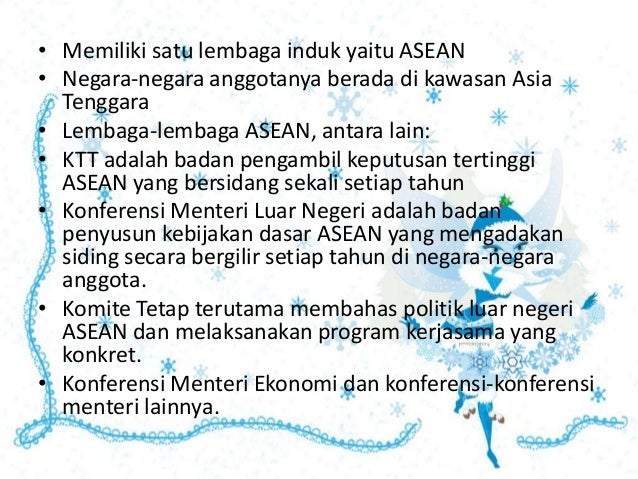 • Memiliki satu lembaga induk yaitu ASEAN
• Negara-negara anggotanya berada di kawasan Asia Tenggara
• Lembaga-lembaga ASEAN, antara lain:
• KTT adalah badan pengambil keputusan tertinggi ASEAN yang bersidang sekali setiap tahun
• Konferensi Menteri Luar Negeri adalah badan penyusun kebijakan dasar ASEAN yang mengadakan siding secara bergilir setiap tahun di negara-negara anggota.
• Komite Tetap terutama membahas politik luar negeri ASEAN dan melaksanakan program kerjasama yang konkret.
• Konferensi Menteri Ekonomi dan konferensi-konferensi menteri lainnya.